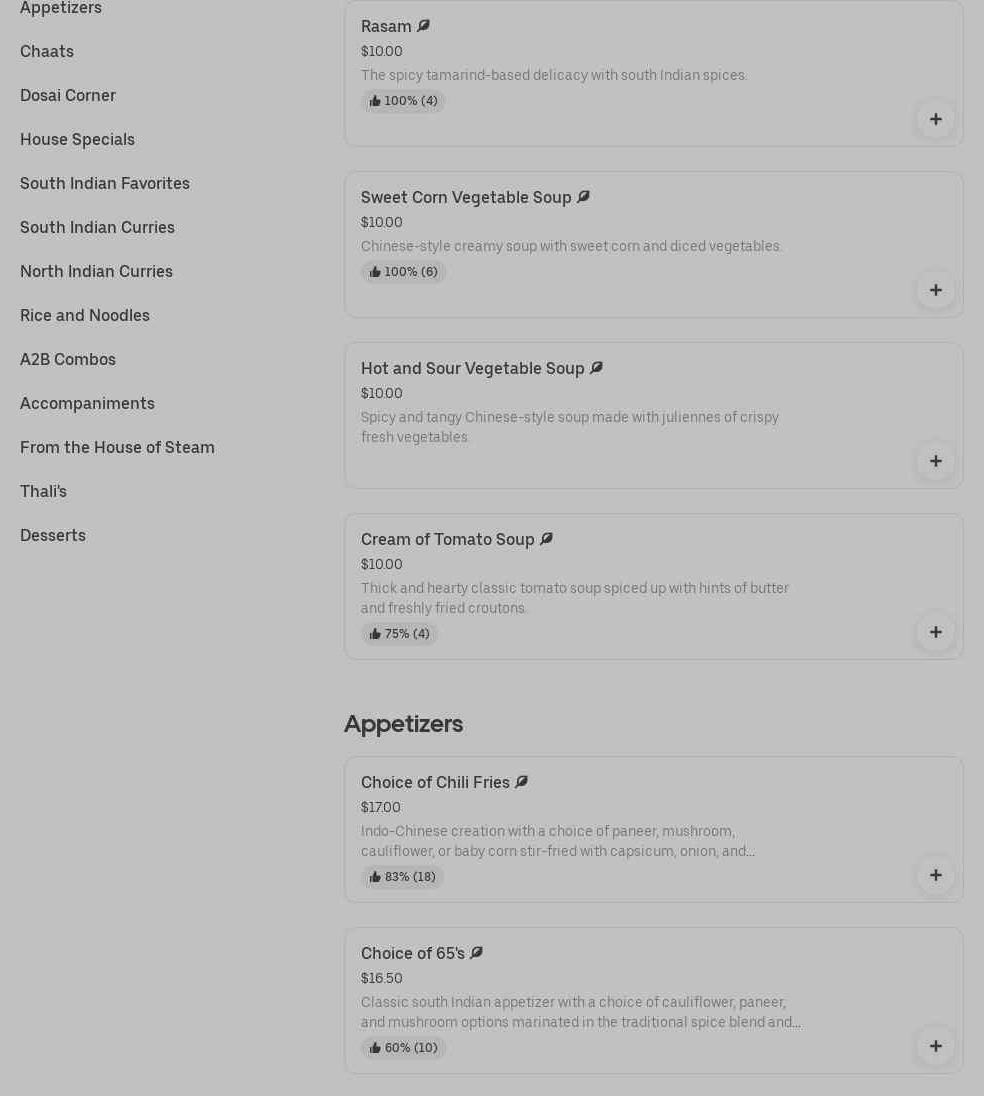 Appetizers

Chaats

Dosai Corner

House Specials

South Indian Favorites

South Indian Curries

North Indian Curries

Rice and Noodles

A2B Combos

Accompaniments

From the House of Steam

Thali's

Desserts

Rasam

$10.00

The spicy tamarind-based delicacy with south Indian spices.

100% (4)

+

Sweet Corn Vegetable Soup

$10.00

Chinese-style creamy soup with sweet corn and diced vegetables.

100% (6)

+

Hot and Sour Vegetable Soup

$10.00

Spicy and tangy Chinese-style soup made with juliennes of crispy fresh vegetables.

+

Cream of Tomato Soup

$10.00

Thick and hearty classic tomato soup spiced up with hints of butter and freshly fried croutons.

75% (4)

+

Appetizers

Choice of Chili Fries

$17.00

Indo-Chinese creation with a choice of paneer, mushroom, cauliflower, or baby corn stir-fried with capsicum, onion, and...

83% (18)

+

Choice of 65's

$16.50

Classic south Indian appetizer with a choice of cauliflower, paneer, and mushroom options marinated in the traditional spice blend and...

60% (10)

+